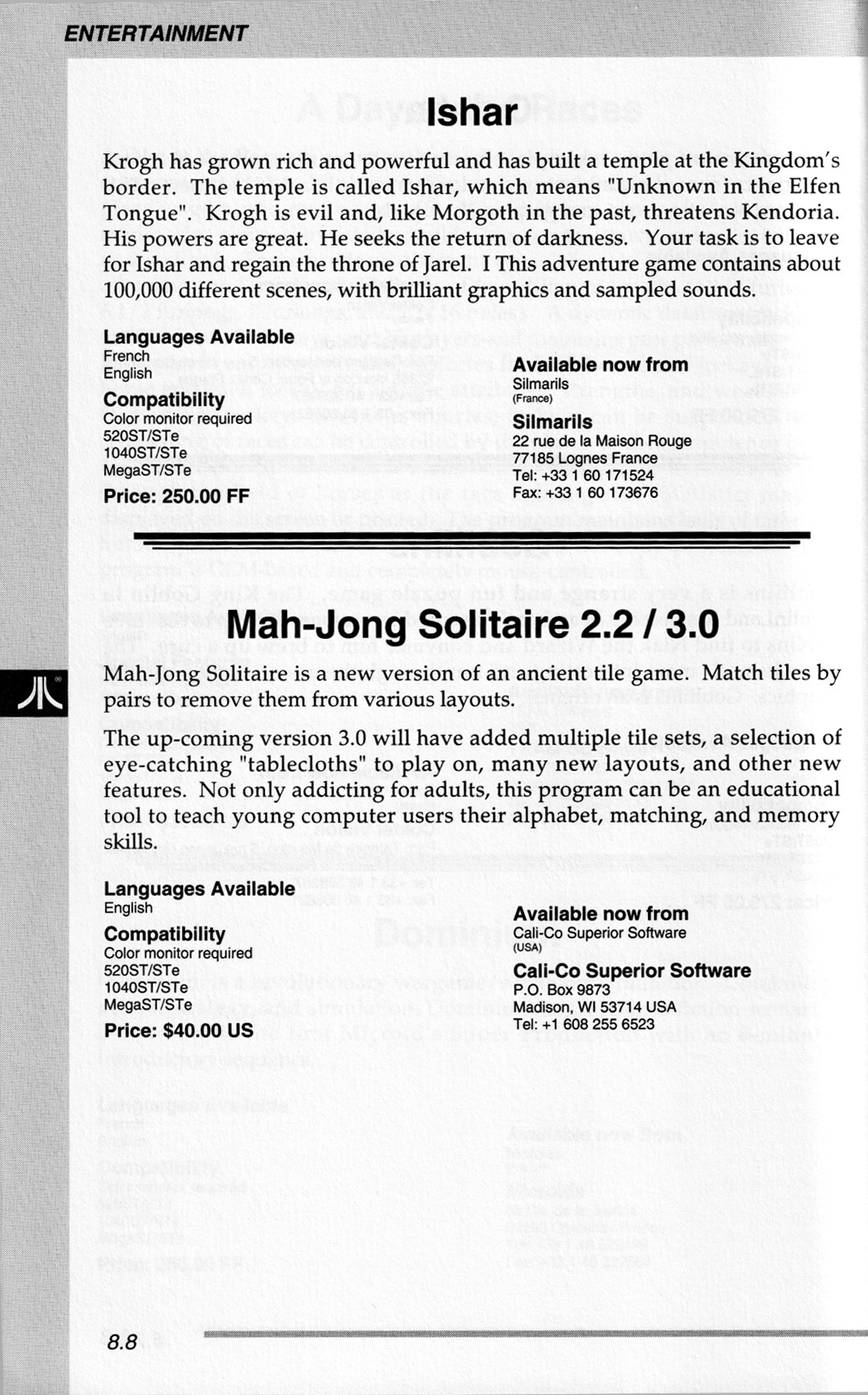 ENTERTAINMENT

Ishar

Krogh has grown rich and powerful and has built a temple at the Kingdom's border. The temple is called Ishar, which means "Unknown in the Elfen Tongue". Krogh is evil and, like Morgoth in the past, threatens Kendoria. His powers are great. He seeks the return of darkness. Your task is to leave for Ishar and regain the throne of Jarel. I This adventure game contains about 100,000 different scenes, with brilliant graphics and sampled sounds.

Languages Available
French
English

Compatibility
Color monitor required
520ST/STe
1040ST/STe
MegaST/STe

Price: 250.00 FF

Available now from
Silmarils
(France)

Silmarils
22 rue de la Maison Rouge
77185 Lognes France
Tel: +33 1 60 171524
Fax: +33 1 60 173676

Mah-Jong Solitaire 2.2 / 3.0

Mah-Jong Solitaire is a new version of an ancient tile game. Match tiles by pairs to remove them from various layouts.

The up-coming version 3.0 will have added multiple tile sets, a selection of eye-catching "tablecloths" to play on, many new layouts, and other new features. Not only addicting for adults, this program can be an educational tool to teach young computer users their alphabet, matching, and memory skills.

Languages Available
English

Compatibility
Color monitor required
520ST/STe
1040ST/STe
MegaST/STe

Price: $40.00 US

Available now from
Cali-Co Superior Software
(USA)

Cali-Co Superior Software
P.O. Box 9873
Madison, WI 53714 USA
Tel: +1 608 255 6523

8.8